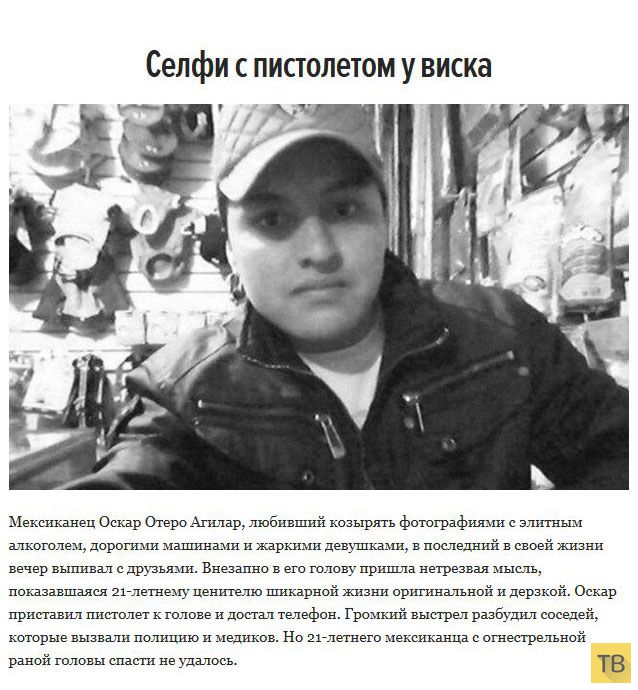 Селфи с пистолетом у виска

Мексиканец Оскар Отеро Агилар, любивший козырять фотографиями с элитным алкоголем, дорогими машинами и жаркими девушками, в последний в своей жизни вечер выпивал с друзьями. Внезапно в его голову пришла нетрезвая мысль, показавшаяся 21-летнему ценителю шикарной жизни оригинальной и дерзкой. Оскар приставил пистолет к голове и достал телефон. Громкий выстрел разбудил соседей, которые вызвали полицию и медиков. Но 21-летнего мексиканца с огнестрельной раной головы спасти не удалось.

ТВ